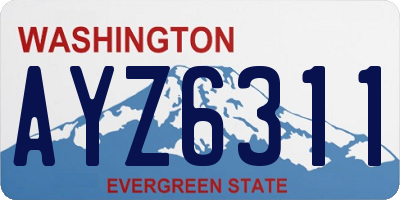 WASHINGTON

AYZ6311

EVERGREEN STATE